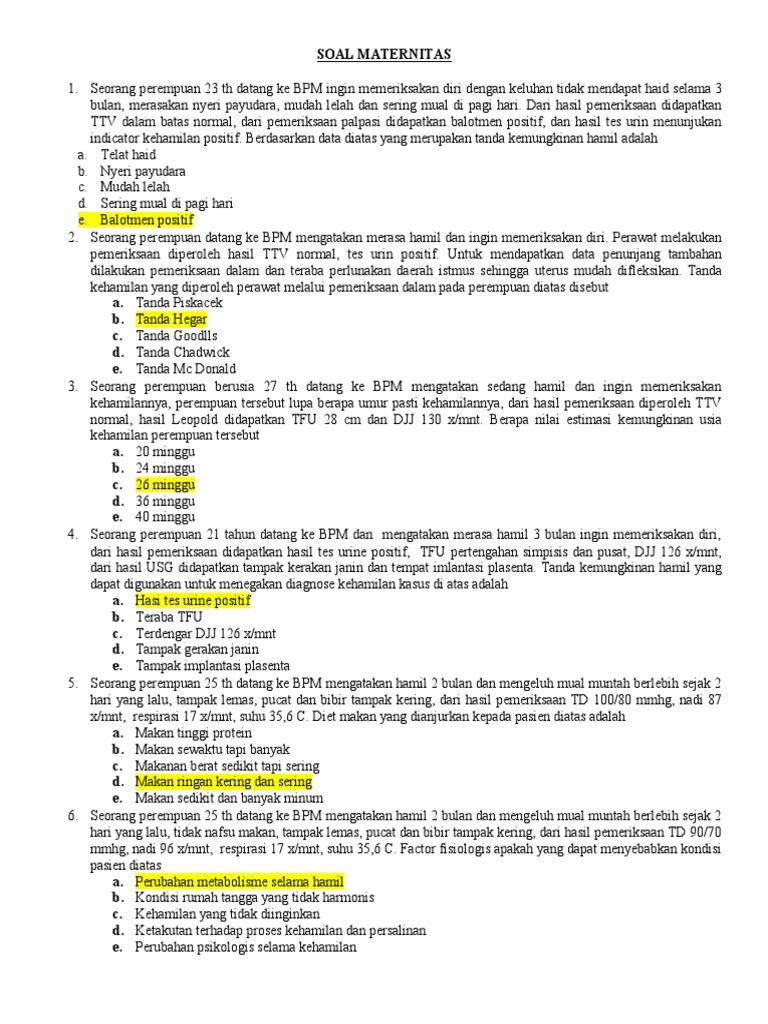 SOAL MATERNITAS

1. Seorang perempuan 23 th datang ke BPM ingin memeriksakan diri dengan keluhan tidak mendapat haid selama 3 bulan, merasakan nyeri payudara, mudah lelah dan sering mual di pagi hari. Dari hasil pemeriksaan didapatkan TTV dalam batas normal, dari pemeriksaan palpasi didapatkan balotmen positif, dan hasil tes urin menunjukan indicator kehamilan positif. Berdasarkan data diatas yang merupakan tanda kemungkinan hamil adalah
a. Telat haid
b. Nyeri payudara
c. Mudah lelah
d. Sering mual di pagi hari
e. Balotmen positif

2. Seorang perempuan datang ke BPM mengatakan merasa hamil dan ingin memeriksakan diri. Perawat melakukan pemeriksaan diperoleh hasil TTV normal, tes urin positif. Untuk mendapatkan data penunjang tambahan dilakukan pemeriksaan dalam dan teraba perlunakan daerah istmus sehingga uterus mudah difleksikan. Tanda kehamilan yang diperoleh perawat melalui pemeriksaan dalam pada perempuan diatas disebut
a. Tanda Piskacek
b. Tanda Hegar
c. Tanda Goodlls
d. Tanda Chadwick
e. Tanda Mc Donald

3. Seorang perempuan berusia 27 th datang ke BPM mengatakan sedang hamil dan ingin memeriksakan kehamilannya, perempuan tersebut lupa berapa umur pasti kehamilannya, dari hasil pemeriksaan diperoleh TTV normal, hasil Leopold didapatkan TFU 28 cm dan DJJ 130 x/mnt. Berapa nilai estimasi kemungkinan usia kehamilan perempuan tersebut
a. 20 minggu
b. 24 minggu
c. 26 minggu
d. 36 minggu
e. 40 minggu

4. Seorang perempuan 21 tahun datang ke BPM dan mengatakan merasa hamil 3 bulan ingin memeriksakan diri, dari hasil pemeriksaan didapatkan hasil tes urine positif, TFU pertengahan simpisis dan pusat, DJJ 126 x/mnt, dari hasil USG didapatkan tampak kerakan janin dan tempat imlantasi plasenta. Tanda kemungkinan hamil yang dapat digunakan untuk menegakan diagnose kehamilan kasus di atas adalah
a. Hasi tes urine positif
b. Teraba TFU
c. Terdengar DJJ 126 x/mnt
d. Tampak gerakan janin
e. Tampak implantasi plasenta

5. Seorang perempuan 25 th datang ke BPM mengatakan hamil 2 bulan dan mengeluh mual muntah berlebih sejak 2 hari yang lalu, tampak lemas, pucat dan bibir tampak kering, dari hasil pemeriksaan TD 100/80 mmhg, nadi 87 x/mnt, respirasi 17 x/mnt, suhu 35,6 C. Diet makan yang dianjurkan kepada pasien diatas adalah
a. Makan tinggi protein
b. Makan sewaktu tapi banyak
c. Makanan berat sedikit tapi sering
d. Makan ringan kering dan sering
e. Makan sedikit dan banyak minum

6. Seorang perempuan 25 th datang ke BPM mengatakan hamil 2 bulan dan mengeluh mual muntah berlebih sejak 2 hari yang lalu, tidak nafsu makan, tampak lemas, pucat dan bibir tampak kering, dari hasil pemeriksaan TD 90/70 mmhg, nadi 96 x/mnt, respirasi 17 x/mnt, suhu 35,6 C. Factor fisiologis apakah yang dapat menyebabkan kondisi pasien diatas
a. Perubahan metabolisme selama hamil
b. Kondisi rumah tangga yang tidak harmonis
c. Kehamilan yang tidak diinginkan
d. Ketakutan terhadap proses kehamilan dan persalinan
e. Perubahan psikologis selama kehamilan